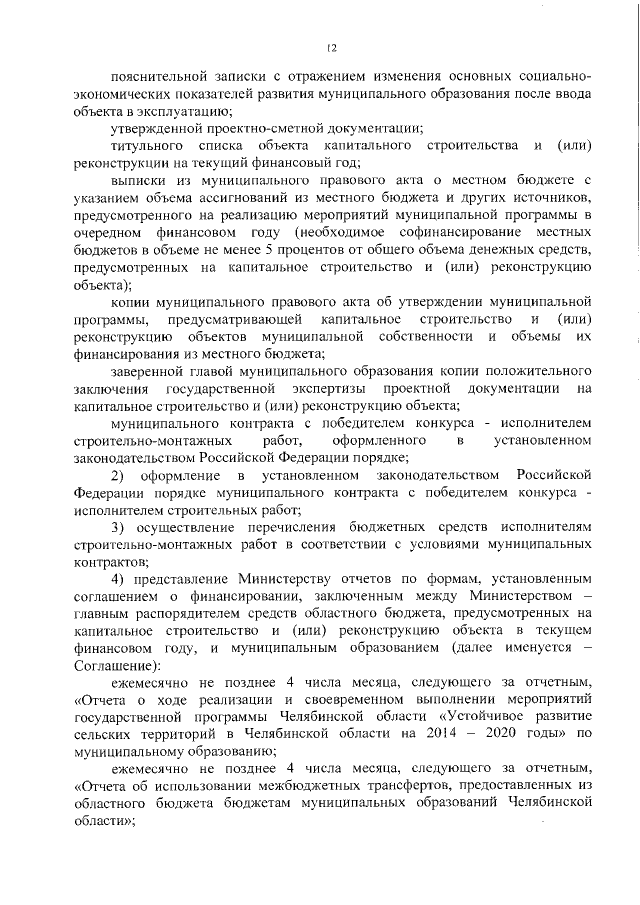 12

пояснительной записки с отражением изменения основных социально-экономических показателей развития муниципального образования после ввода объекта в эксплуатацию;

утвержденной проектно-сметной документации;

титульного списка объекта капитального строительства и (или) реконструкции на текущий финансовый год;

выписки из муниципального правового акта о местном бюджете с указанием объема ассигнований из местного бюджета и других источников, предусмотренного на реализацию мероприятий муниципальной программы в очередном финансовом году (необходимое софинансирование местных бюджетов в объеме не менее 5 процентов от общего объема денежных средств, предусмотренных на капитальное строительство и (или) реконструкцию объекта);

копии муниципального правового акта об утверждении муниципальной программы, предусматривающей капитальное строительство и (или) реконструкцию объектов муниципальной собственности и объемы их финансирования из местного бюджета;

заверенной главой муниципального образования копии положительного заключения государственной экспертизы проектной документации на капитальное строительство и (или) реконструкцию объекта;

муниципального контракта с победителем конкурса - исполнителем строительно-монтажных работ, оформленного в установленном законодательством Российской Федерации порядке;

2) оформление в установленном законодательством Российской Федерации порядке муниципального контракта с победителем конкурса - исполнителем строительных работ;

3) осуществление перечисления бюджетных средств исполнителям строительно-монтажных работ в соответствии с условиями муниципальных контрактов;

4) представление Министерству отчетов по формам, установленным соглашением о финансировании, заключенным между Министерством – главным распорядителем средств областного бюджета, предусмотренных на капитальное строительство и (или) реконструкцию объекта в текущем финансовом году, и муниципальным образованием (далее именуется – Соглашение):

ежемесячно не позднее 4 числа месяца, следующего за отчетным, «Отчета о ходе реализации и своевременном выполнении мероприятий государственной программы Челябинской области «Устойчивое развитие сельских территорий в Челябинской области на 2014 – 2020 годы» по муниципальному образованию;

ежемесячно не позднее 4 числа месяца, следующего за отчетным, «Отчета об использовании межбюджетных трансфертов, предоставленных из областного бюджета бюджетам муниципальных образований Челябинской области»;